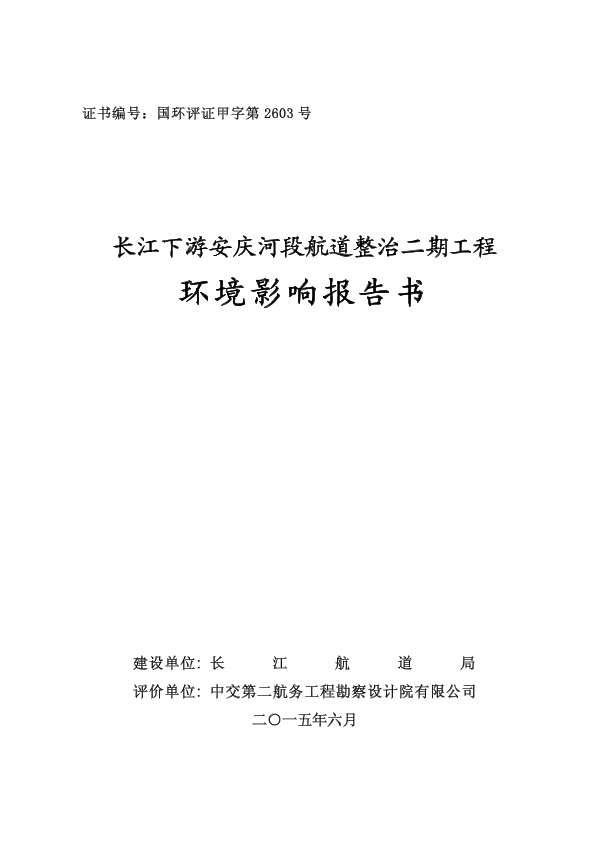 证书编号：国环评证甲字第 2603 号

长江下游安庆河段航道整治二期工程
环境影响报告书

建设单位：长　江　航　道　局
评价单位：中交第二航务工程勘察设计院有限公司
二〇一五年六月